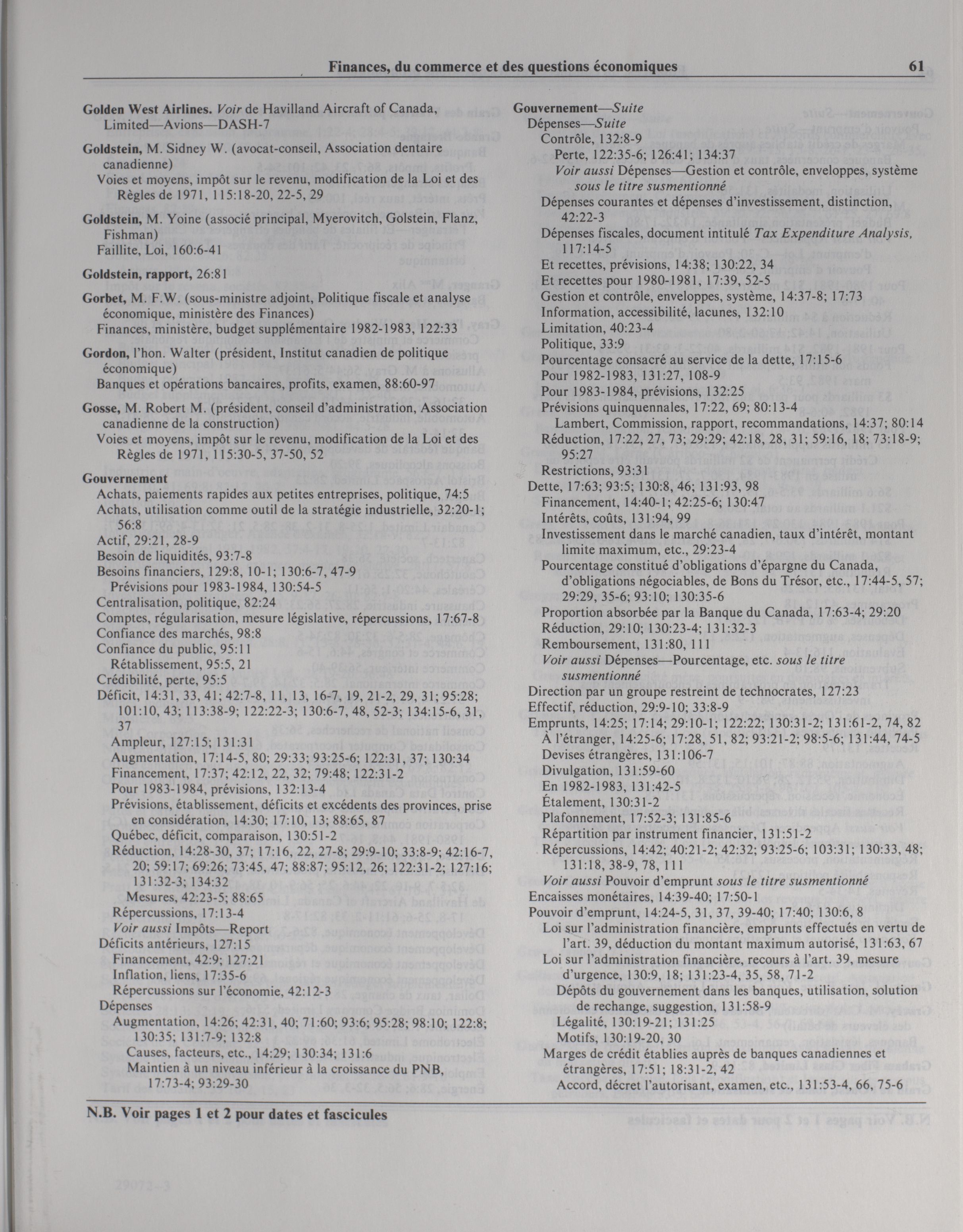 Finances, du commerce et des questions économiques 61

Golden West Airlines. Voir de Havilland Aircraft of Canada, Limited—Avions—DASH-7

Goldstein, M. Sidney W. (avocat-conseil, Association dentaire canadienne)
Voies et moyens, impôt sur le revenu, modification de la Loi et des Règles de 1971, 115:18-20, 22-5, 29

Goldstein, M. Yoine (associé principal, Myerovitch, Golstein, Flanz, Fishman)
Faillite, Loi, 160:6-41

Goldstein, rapport, 26:81

Gorbet, M. F.W. (sous-ministre adjoint, Politique fiscale et analyse économique, ministère des Finances)
Finances, ministère, budget supplémentaire 1982-1983, 122:33

Gordon, l'hon. Walter (président, Institut canadien de politique économique)
Banques et opérations bancaires, profits, examen, 88:60-97

Gosse, M. Robert M. (président, conseil d'administration, Association canadienne de la construction)
Voies et moyens, impôt sur le revenu, modification de la Loi et des Règles de 1971, 115:30-5, 37-50, 52

Gouvernement
Achats, paiements rapides aux petites entreprises, politique, 74:5
Achats, utilisation comme outil de la stratégie industrielle, 32:20-1; 56:8
Actif, 29:21, 28-9
Besoin de liquidités, 93:7-8
Besoins financiers, 129:8, 10-1; 130:6-7, 47-9
Prévisions pour 1983-1984, 130:54-5
Centralisation, politique, 82:24
Comptes, régularisation, mesure législative, répercussions, 17:67-8
Confiance des marchés, 98:8
Confiance du public, 95:11
Rétablissement, 95:5, 21
Crédibilité, perte, 95:5
Déficit, 14:31, 33, 41; 42:7-8, 11, 13, 16-7, 19, 21-2, 29, 31; 95:28; 101:10, 43; 113:38-9; 122:22-3; 130:6-7, 48, 52-3; 134:15-6, 31, 37
Ampleur, 127:15; 131:31
Augmentation, 17:14-5, 80; 29:33; 93:25-6; 122:31, 37; 130:34
Financement, 17:37; 42:12, 22, 32; 79:48; 122:31-2
Pour 1983-1984, prévisions, 132:13-4
Prévisions, établissement, déficits et excédents des provinces, prise en considération, 14:30; 17:10, 13; 88:65, 87
Québec, déficit, comparaison, 130:51-2
Réduction, 14:28-30, 37; 17:16, 22, 27-8; 29:9-10; 33:8-9; 42:16-7, 20; 59:17; 69:26; 73:45, 47; 88:87; 95:12, 26; 122:31-2; 127:16; 131:32-3; 134:32
Mesures, 42:23-5; 88:65
Répercussions, 17:13-4
Voir aussi Impôts—Report
Déficits antérieurs, 127:15
Financement, 42:9; 127:21
Inflation, liens, 17:35-6
Répercussions sur l'économie, 42:12-3
Dépenses
Augmentation, 14:26; 42:31, 40; 71:60; 93:6; 95:28; 98:10; 122:8; 130:35; 131:7-9; 132:8
Causes, facteurs, etc., 14:29; 130:34; 131:6
Maintien à un niveau inférieur à la croissance du PNB, 17:73-4; 93:29-30

Gouvernement—Suite
Dépenses—Suite
Contrôle, 132:8-9
Perte, 122:35-6; 126:41; 134:37
Voir aussi Dépenses—Gestion et contrôle, enveloppes, système sous le titre susmentionné
Dépenses courantes et dépenses d'investissement, distinction, 42:22-3
Dépenses fiscales, document intitulé Tax Expenditure Analysis, 117:14-5
Et recettes, prévisions, 14:38; 130:22, 34
Et recettes pour 1980-1981, 17:39, 52-5
Gestion et contrôle, enveloppes, système, 14:37-8; 17:73
Information, accessibilité, lacunes, 132:10
Limitation, 40:23-4
Politique, 33:9
Pourcentage consacré au service de la dette, 17:15-6
Pour 1982-1983, 131:27, 108-9
Pour 1983-1984, prévisions, 132:25
Prévisions quinquennales, 17:22, 69; 80:13-4
Lambert, Commission, rapport, recommandations, 14:37; 80:14
Réduction, 17:22, 27, 73; 29:29; 42:18, 28, 31; 59:16, 18; 73:18-9; 95:27
Restrictions, 93:31
Dette, 17:63; 93:5; 130:8, 46; 131:93, 98
Financement, 14:40-1; 42:25-6; 130:47
Intérêts, coûts, 131:94, 99
Investissement dans le marché canadien, taux d'intérêt, montant limite maximum, etc., 29:23-4
Pourcentage constitué d'obligations d'épargne du Canada, d'obligations négociables, de Bons du Trésor, etc., 17:44-5, 57; 29:29, 35-6; 93:10; 130:35-6
Proportion absorbée par la Banque du Canada, 17:63-4; 29:20
Réduction, 29:10; 130:23-4; 131:32-3
Remboursement, 131:80, 111
Voir aussi Dépenses—Pourcentage, etc. sous le titre susmentionné
Direction par un groupe restreint de technocrates, 127:23
Effectif, réduction, 29:9-10; 33:8-9
Emprunts, 14:25; 17:14; 29:10-1; 122:22; 130:31-2; 131:61-2, 74, 82
À l'étranger, 14:25-6; 17:28, 51, 82; 93:21-2; 98:5-6; 131:44, 74-5
Devises étrangères, 131:106-7
Divulgation, 131:59-60
En 1982-1983, 131:42-5
Étalement, 130:31-2
Plafonnement, 17:52-3; 131:85-6
Répartition par instrument financier, 131:51-2
Répercussions, 14:42; 40:21-2; 42:32; 93:25-6; 103:31; 130:33, 48; 131:18, 38-9, 78, 111
Voir aussi Pouvoir d'emprunt sous le titre susmentionné
Encaisses monétaires, 14:39-40; 17:50-1
Pouvoir d'emprunt, 14:24-5, 31, 37, 39-40; 17:40; 130:6, 8
Loi sur l'administration financière, emprunts effectués en vertu de l'art. 39, déduction du montant maximum autorisé, 131:63, 67
Loi sur l'administration financière, recours à l'art. 39, mesure d'urgence, 130:9, 18; 131:23-4, 35, 58, 71-2
Dépôts du gouvernement dans les banques, utilisation, solution de rechange, suggestion, 131:58-9
Légalité, 130:19-21; 131:25
Motifs, 130:19-20, 30
Marges de crédit établies auprès de banques canadiennes et étrangères, 17:51; 18:31-2, 42
Accord, décret l'autorisant, examen, etc., 131:53-4, 66, 75-6

N.B. Voir pages 1 et 2 pour dates et fascicules